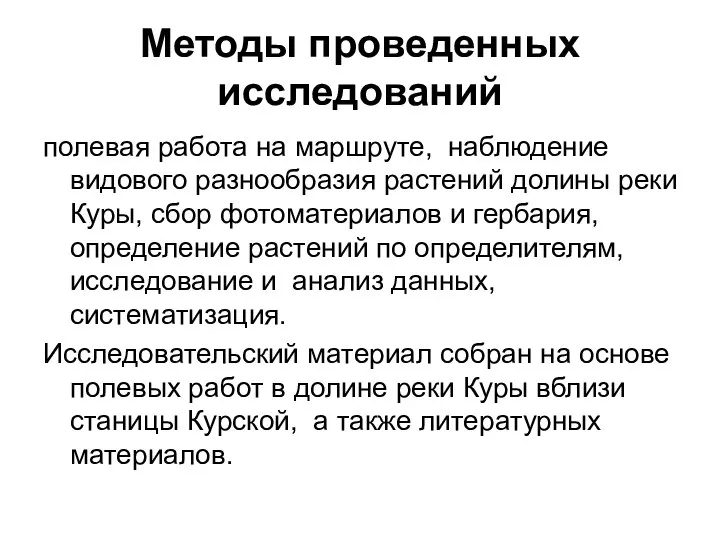 Методы проведенных исследований

полевая работа на маршруте, наблюдение видового разнообразия растений долины реки Куры, сбор фотоматериалов и гербария, определение растений по определителям, исследование и анализ данных, систематизация.

Исследовательский материал собран на основе полевых работ в долине реки Куры вблизи станицы Курской, а также литературных материалов.